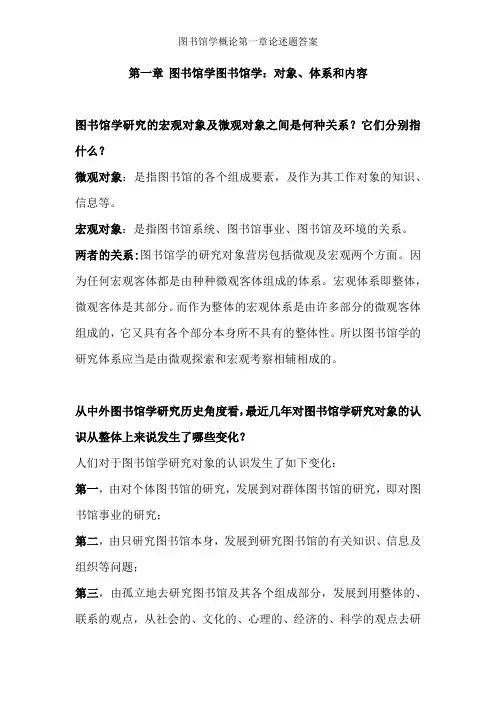 图书馆学概论第一章论述题答案

第一章 图书馆学图书馆学：对象、体系和内容

图书馆学研究的宏观对象及微观对象之间是何种关系？它们分别指什么？

微观对象：是指图书馆的各个组成要素，及作为其工作对象的知识、信息等。

宏观对象：是指图书馆系统、图书馆事业、图书馆及环境的关系。

两者的关系：图书馆学的研究对象营房包括微观及宏观两个方面。因为任何宏观客体都是由种种微观客体组成的体系。宏观体系即整体，微观客体是其部分。而作为整体的宏观体系是由许多部分的微观客体组成的，它又具有各个部分本身所不具有的整体性。所以图书馆学的研究体系应当是由微观探索和宏观考察相辅相成的。

从中外图书馆学研究历史角度看，最近几年对图书馆学研究对象的认识从整体上来说发生了哪些变化？

人们对于图书馆学研究对象的认识发生了如下变化：

第一，由对个体图书馆的研究，发展到对群体图书馆的研究，即对图书馆事业的研究；

第二，由只研究图书馆本身，发展到研究图书馆的有关知识、信息及组织等问题；

第三，由孤立地去研究图书馆及其各个组成部分，发展到用整体的、联系的观点，从社会的、文化的、心理的、经济的、科学的观点去研